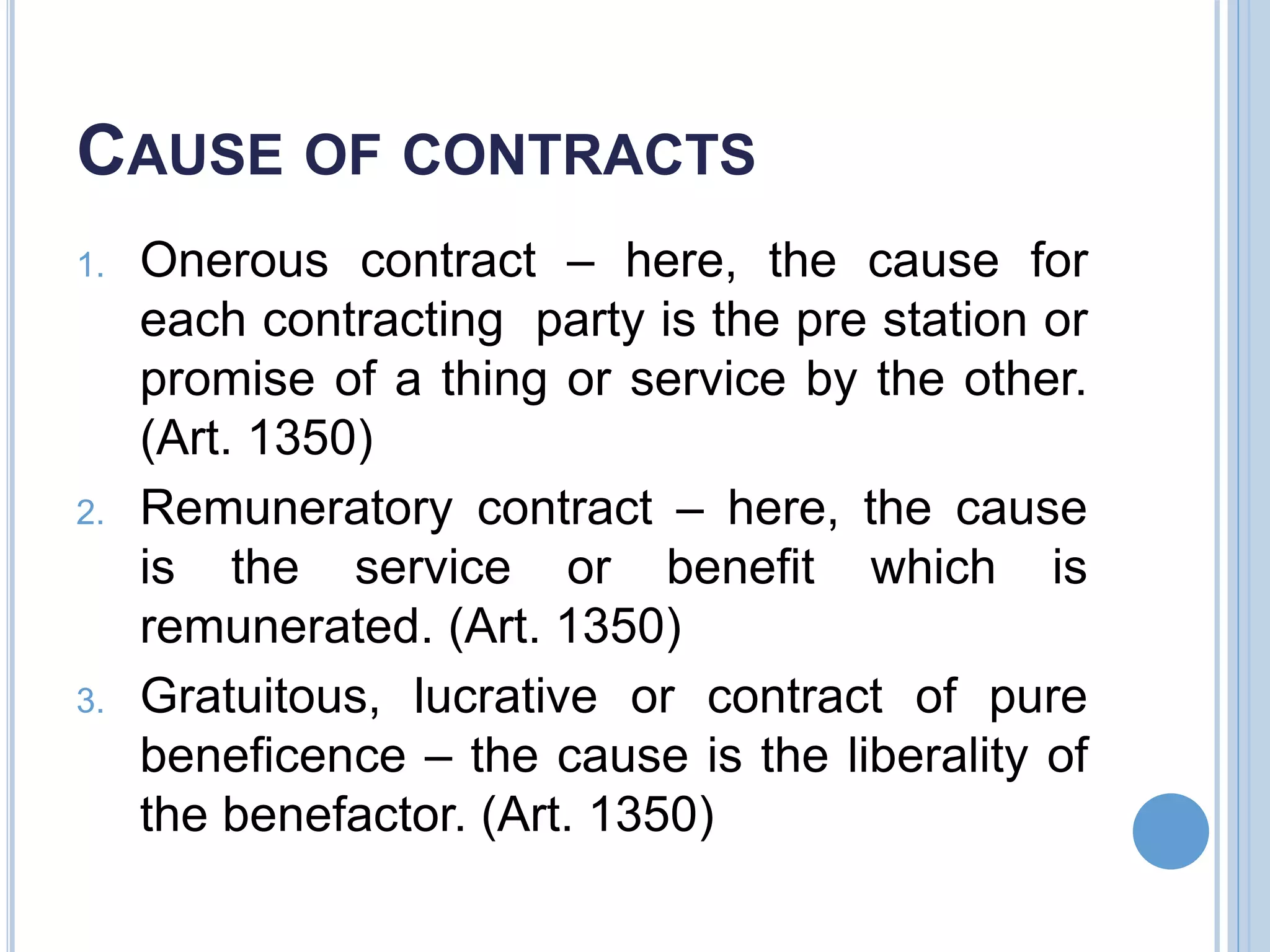 CAUSE OF CONTRACTS

1. Onerous contract – here, the cause for each contracting party is the pre station or promise of a thing or service by the other. (Art. 1350)
2. Remuneratory contract – here, the cause is the service or benefit which is remunerated. (Art. 1350)
3. Gratuitous, lucrative or contract of pure beneficence – the cause is the liberality of the benefactor. (Art. 1350)